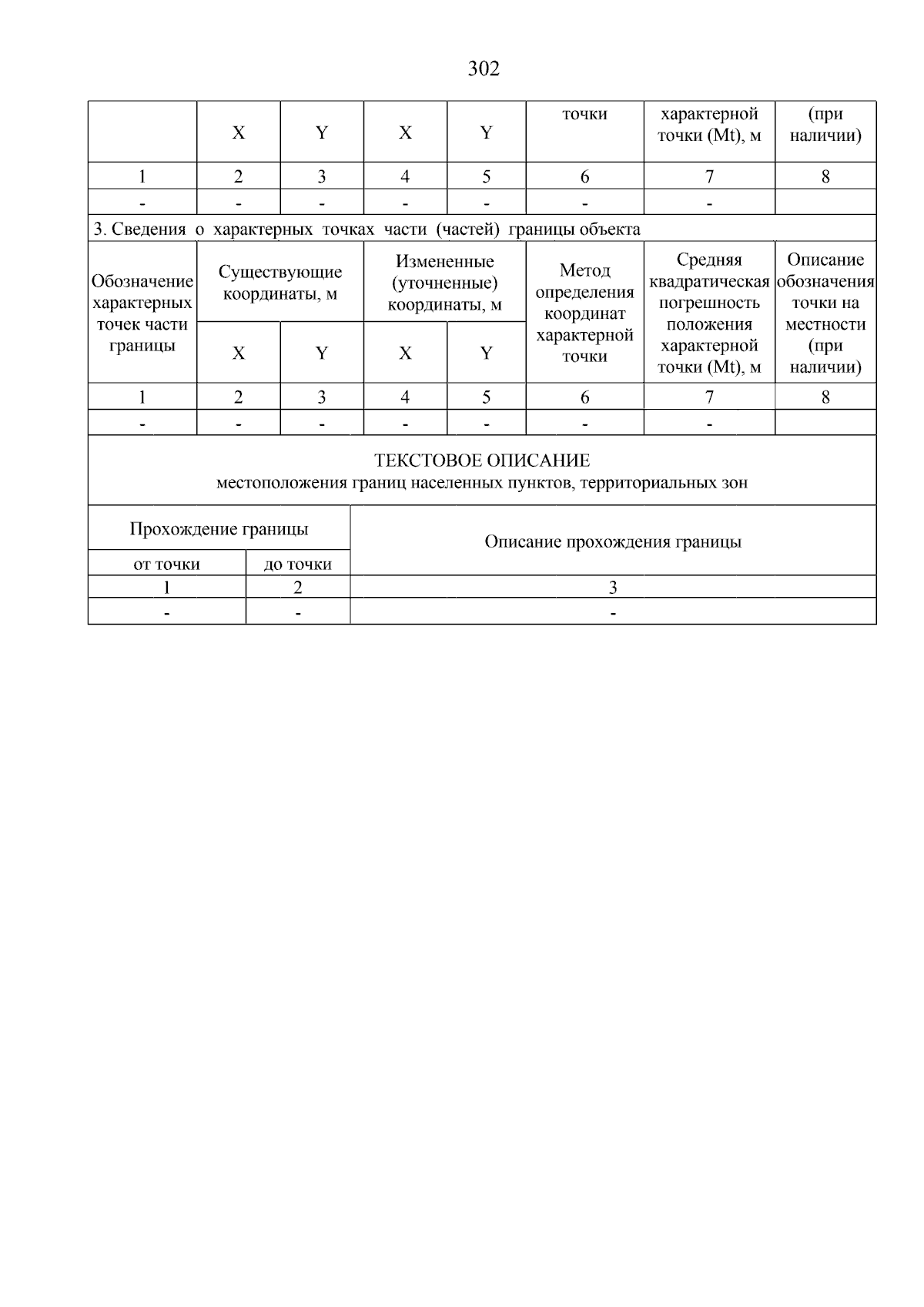 302

| | X | Y | X | Y | точки | характерной точки (Mt), м | (при наличии) |
|---|---|---|---|---|---|---|---|
| 1 | 2 | 3 | 4 | 5 | 6 | 7 | 8 |
| - | - | - | - | - | - | - | |

3. Сведения о характерных точках части (частей) границы объекта

| Обозначение характерных точек части границы | Существующие координаты, м | | Измененные (уточненные) координаты, м | | Метод определения координат характерной точки | Средняя квадратическая погрешность положения характерной точки (Mt), м | Описание обозначения точки на местности (при наличии) |
|---|---|---|---|---|---|---|---|
| | X | Y | X | Y | | | |
| 1 | 2 | 3 | 4 | 5 | 6 | 7 | 8 |
| - | - | - | - | - | - | - | |

ТЕКСТОВОЕ ОПИСАНИЕ
местоположения границ населенных пунктов, территориальных зон

| Прохождение границы | | Описание прохождения границы |
|---|---|---|
| от точки | до точки | |
| 1 | 2 | 3 |
| - | - | - |